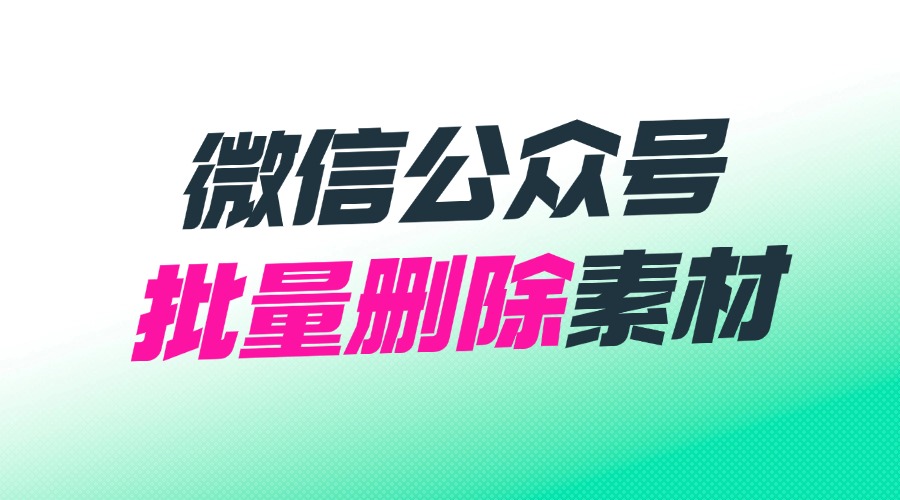 微信公众号
批量删除素材